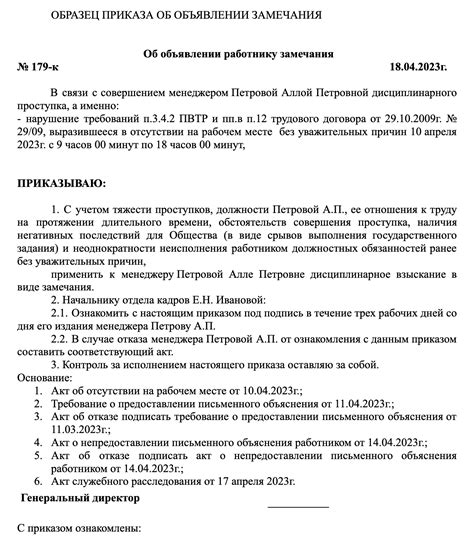 ОБРАЗЕЦ ПРИКАЗА ОБ ОБЪЯВЛЕНИИ ЗАМЕЧАНИЯ

Об объявлении работнику замечания

№ 179-к 18.04.2023г.

В связи с совершением менеджером Петровой Аллой Петровной дисциплинарного проступка, а именно:
- нарушение требований п.3.4.2 ПВТР и пп.в п.12 трудового договора от 29.10.2009г. № 29/09, выразившееся в отсутствии на рабочем месте без уважительных причин 10 апреля 2023г. с 9 часов 00 минут по 18 часов 00 минут,

ПРИКАЗЫВАЮ:

1. С учетом тяжести проступков, должности Петровой А.П., ее отношения к труду на протяжении длительного времени, обстоятельств совершения проступка, наличия негативных последствий для Общества (в виде срывов выполнения государственного задания) и неоднократности неисполнения работником должностных обязанностей ранее без уважительных причин,

применить к менеджеру Петровой Алле Петровне дисциплинарное взыскание в виде замечания.

2. Начальнику отдела кадров Е.Н. Ивановой:

2.1. Ознакомить с настоящим приказом под подпись в течение трех рабочих дней со дня его издания менеджера Петрову А.П.

2.2. В случае отказа менеджера Петровой А.П. от ознакомления с данным приказом составить соответствующий акт.

3. Контроль за исполнением настоящего приказа оставляю за собой.

Основание:
1. Акт об отсутствии на рабочем месте от 10.04.2023г.;
2. Требование о предоставлении письменного объяснения от 11.04.2023г.;
3. Акт об отказе подписать требование о предоставлении письменного объяснения от 11.03.2023г.;
4. Акт о непредоставлении письменного объяснения работником от 14.04.2023г.;
5. Акт об отказе подписать акт о непредоставлении письменного объяснения работником от 14.04.2023г.;
6. Акт служебного расследования от 17 апреля 2023г.

Генеральный директор

С приказом ознакомлены: